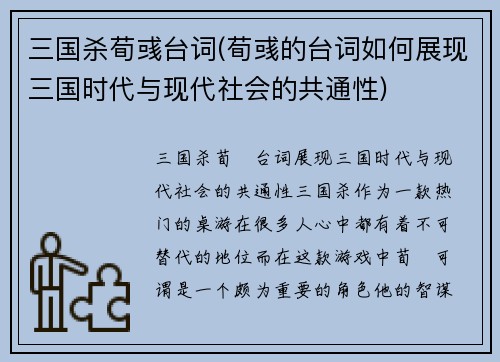 三国杀荀彧台词(荀彧的台词如何展现三国时代与现代社会的共通性)

三国杀荀 台词展现三国时代与现代社会的共通性三国杀作为一款热门的桌游在很多人心中都有着不可替代的地位而在这款游戏中荀 可谓是一个颇为重要的角色他的智谋